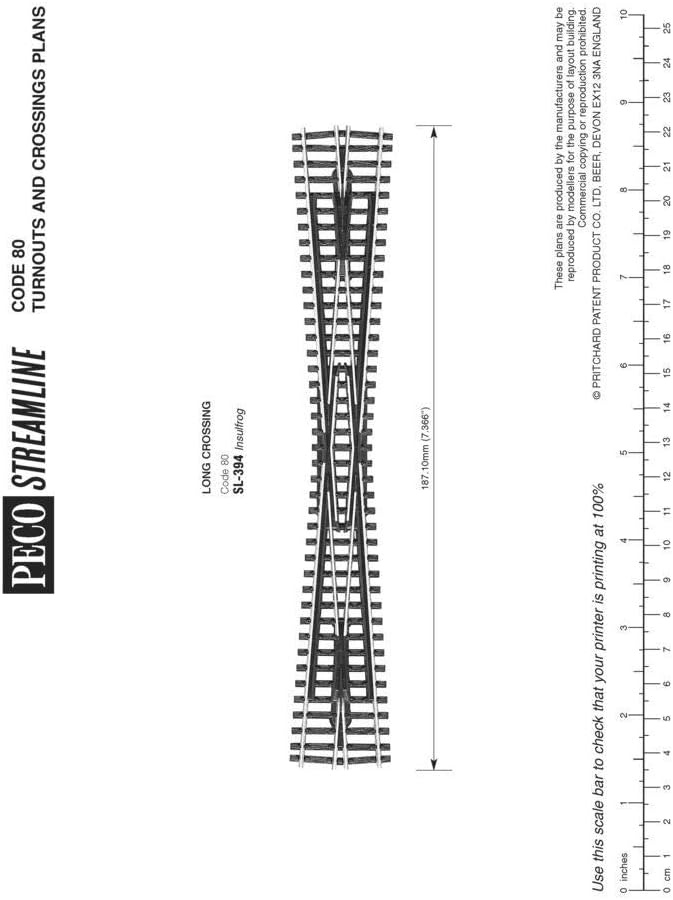 PECO STREAMLINE

CODE 80
TURNOUTS AND CROSSINGS PLANS

LONG CROSSING
Code 80
SL-394 Insulfrog

187.10mm (7.366")

These plans are produced by the manufacturers and may be reproduced by modellers for the purpose of layout building. Commercial copying or reproduction prohibited.
© PRITCHARD PATENT PRODUCT CO. LTD, BEER, DEVON EX12 3NA ENGLAND

Use this scale bar to check that your printer is printing at 100%

0 inches 1 2 3 4 5 6 7 8 9 10

0 cm 1 2 3 4 5 6 7 8 9 10 11 12 13 14 15 16 17 18 19 20 21 22 23 24 25